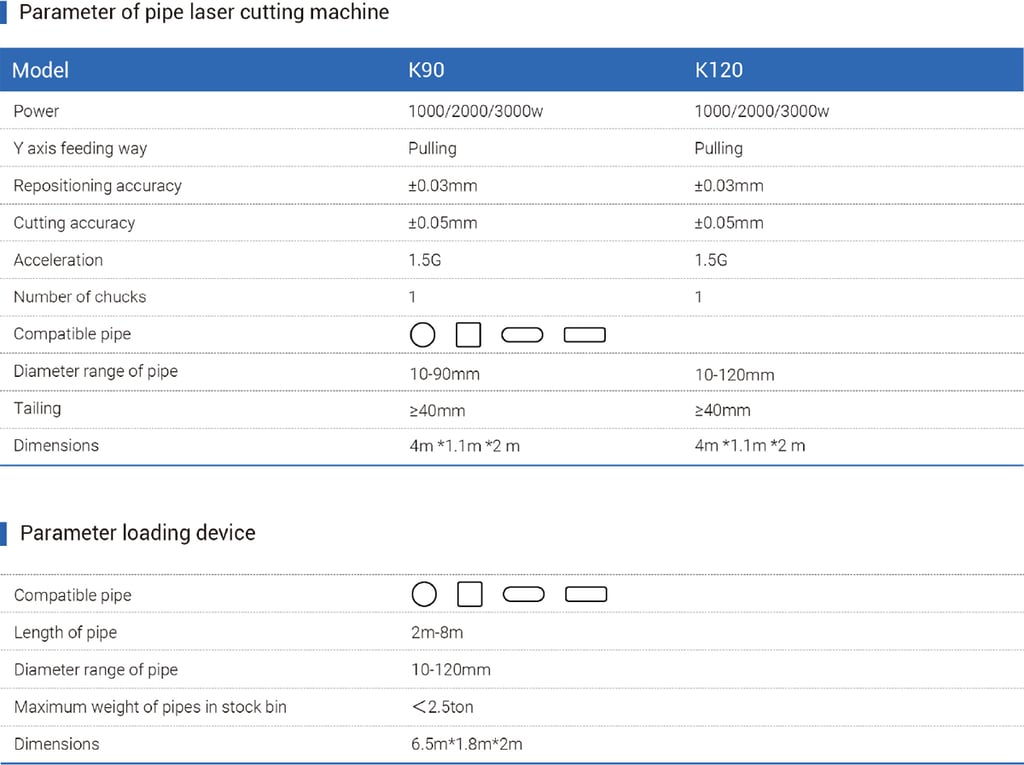 Parameter of pipe laser cutting machine

| Model | K90 | K120 |
|---|---|---|
| Power | 1000/2000/3000w | 1000/2000/3000w |
| Y axis feeding way | Pulling | Pulling |
| Repositioning accuracy | ±0.03mm | ±0.03mm |
| Cutting accuracy | ±0.05mm | ±0.05mm |
| Acceleration | 1.5G | 1.5G |
| Number of chucks | 1 | 1 |
| Compatible pipe | | |
| Diameter range of pipe | 10-90mm | 10-120mm |
| Tailing | ≥40mm | ≥40mm |
| Dimensions | 4m *1.1m *2 m | 4m *1.1m *2 m |

Parameter loading device

| | |
|---|---|
| Compatible pipe | |
| Length of pipe | 2m-8m |
| Diameter range of pipe | 10-120mm |
| Maximum weight of pipes in stock bin | ＜2.5ton |
| Dimensions | 6.5m*1.8m*2m |